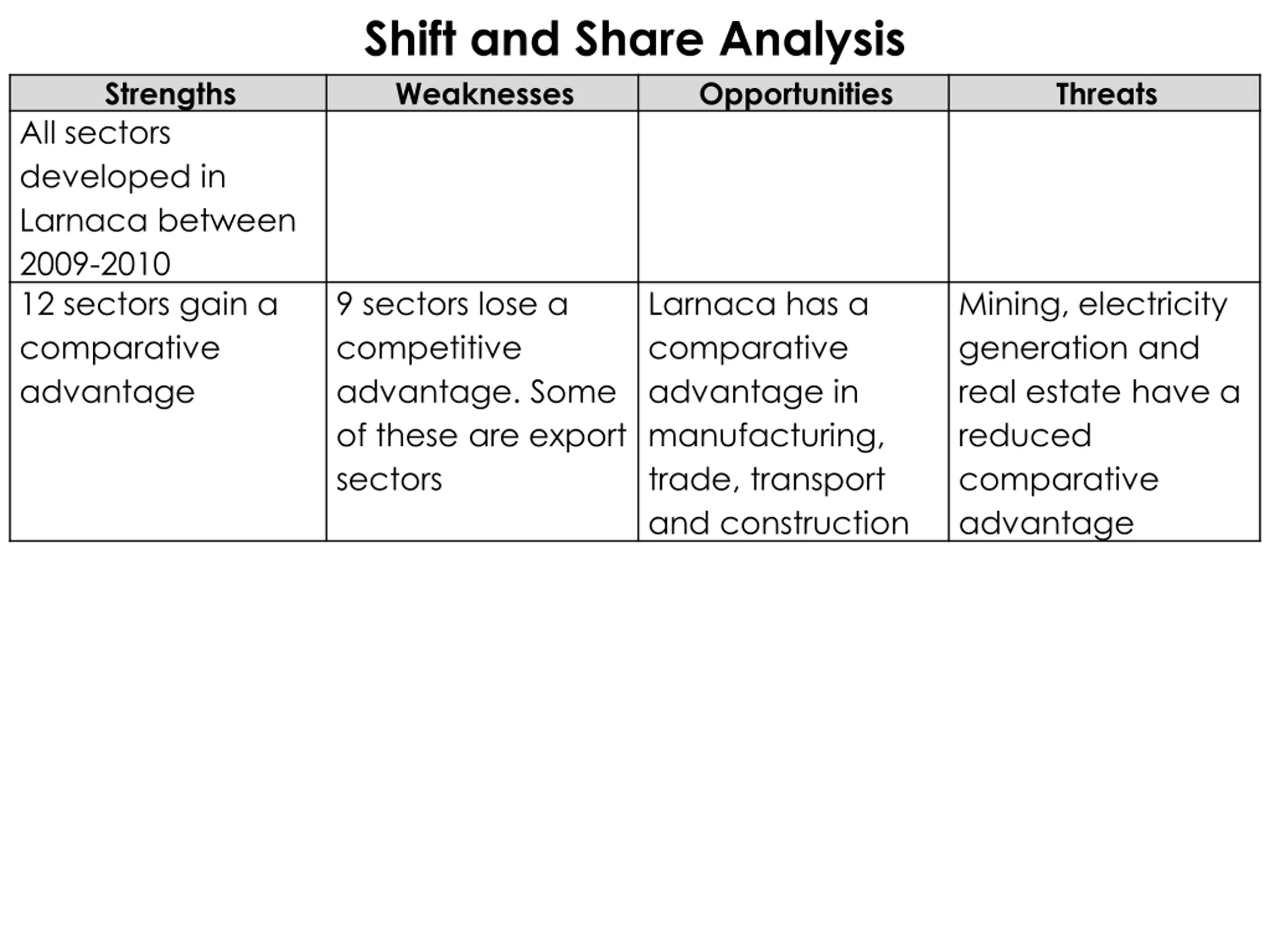 Shift and Share Analysis

| Strengths | Weaknesses | Opportunities | Threats |
|---|---|---|---|
| All sectors developed in Larnaca between 2009-2010 | | | |
| 12 sectors gain a comparative advantage | 9 sectors lose a competitive advantage. Some of these are export sectors | Larnaca has a comparative advantage in manufacturing, trade, transport and construction | Mining, electricity generation and real estate have a reduced comparative advantage |